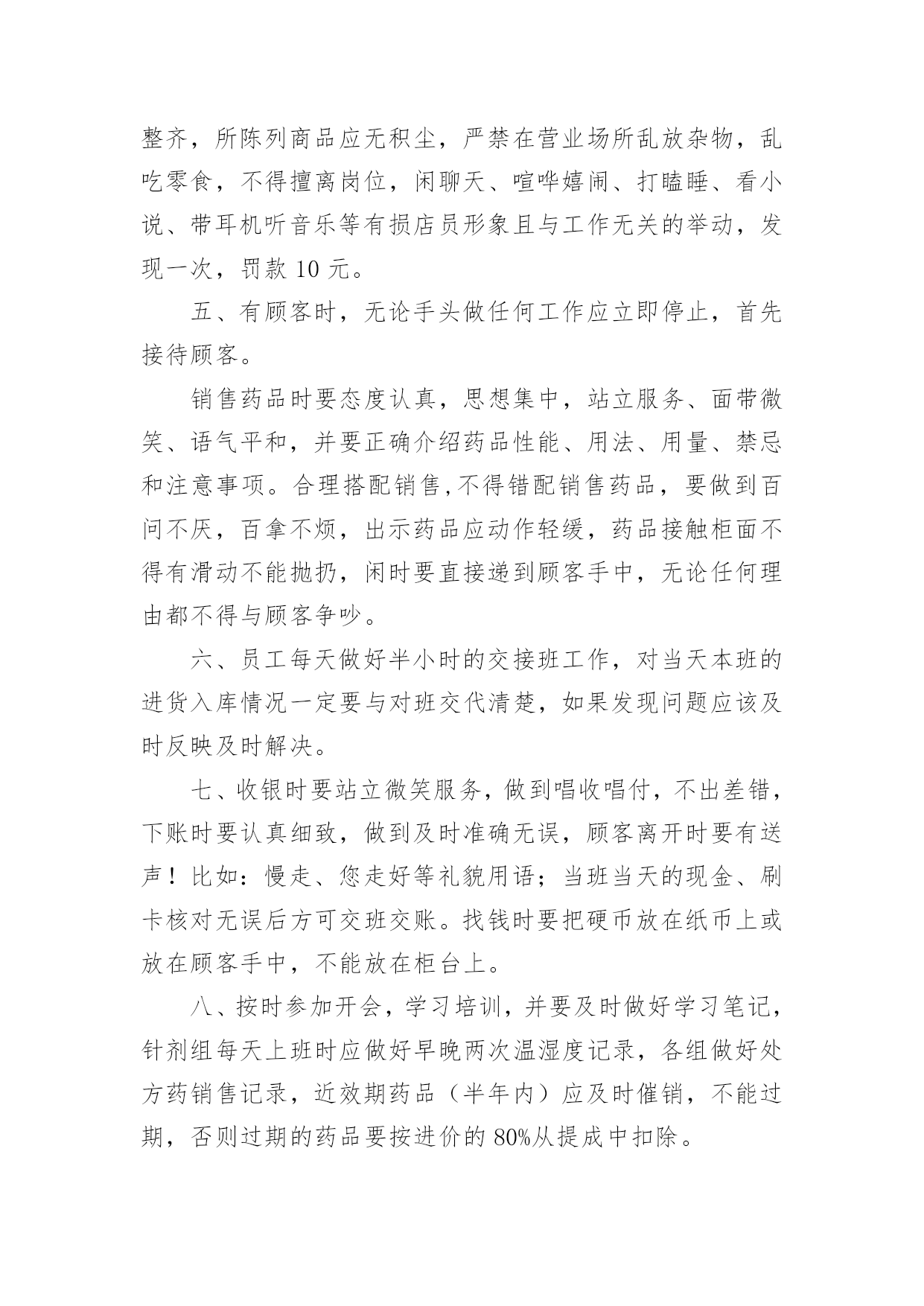 整齐，所陈列商品应无积尘，严禁在营业场所乱放杂物，乱吃零食，不得擅离岗位，闲聊天、喧哗嬉闹、打瞌睡、看小说、带耳机听音乐等有损店员形象且与工作无关的举动，发现一次，罚款 10 元。

五、有顾客时，无论手头做任何工作应立即停止，首先接待顾客。

销售药品时要态度认真，思想集中，站立服务、面带微笑、语气平和，并要正确介绍药品性能、用法、用量、禁忌和注意事项。合理搭配销售,不得错配销售药品，要做到百问不厌，百拿不烦，出示药品应动作轻缓，药品接触柜面不得有滑动不能抛扔，闲时要直接递到顾客手中，无论任何理由都不得与顾客争吵。

六、员工每天做好半小时的交接班工作，对当天本班的进货入库情况一定要与对班交代清楚，如果发现问题应该及时反映及时解决。

七、收银时要站立微笑服务，做到唱收唱付，不出差错，下账时要认真细致，做到及时准确无误，顾客离开时要有送声！比如：慢走、您走好等礼貌用语；当班当天的现金、刷卡核对无误后方可交班交账。找钱时要把硬币放在纸币上或放在顾客手中，不能放在柜台上。

八、按时参加开会，学习培训，并要及时做好学习笔记，针剂组每天上班时应做好早晚两次温湿度记录，各组做好处方药销售记录，近效期药品（半年内）应及时催销，不能过期，否则过期的药品要按进价的 80%从提成中扣除。